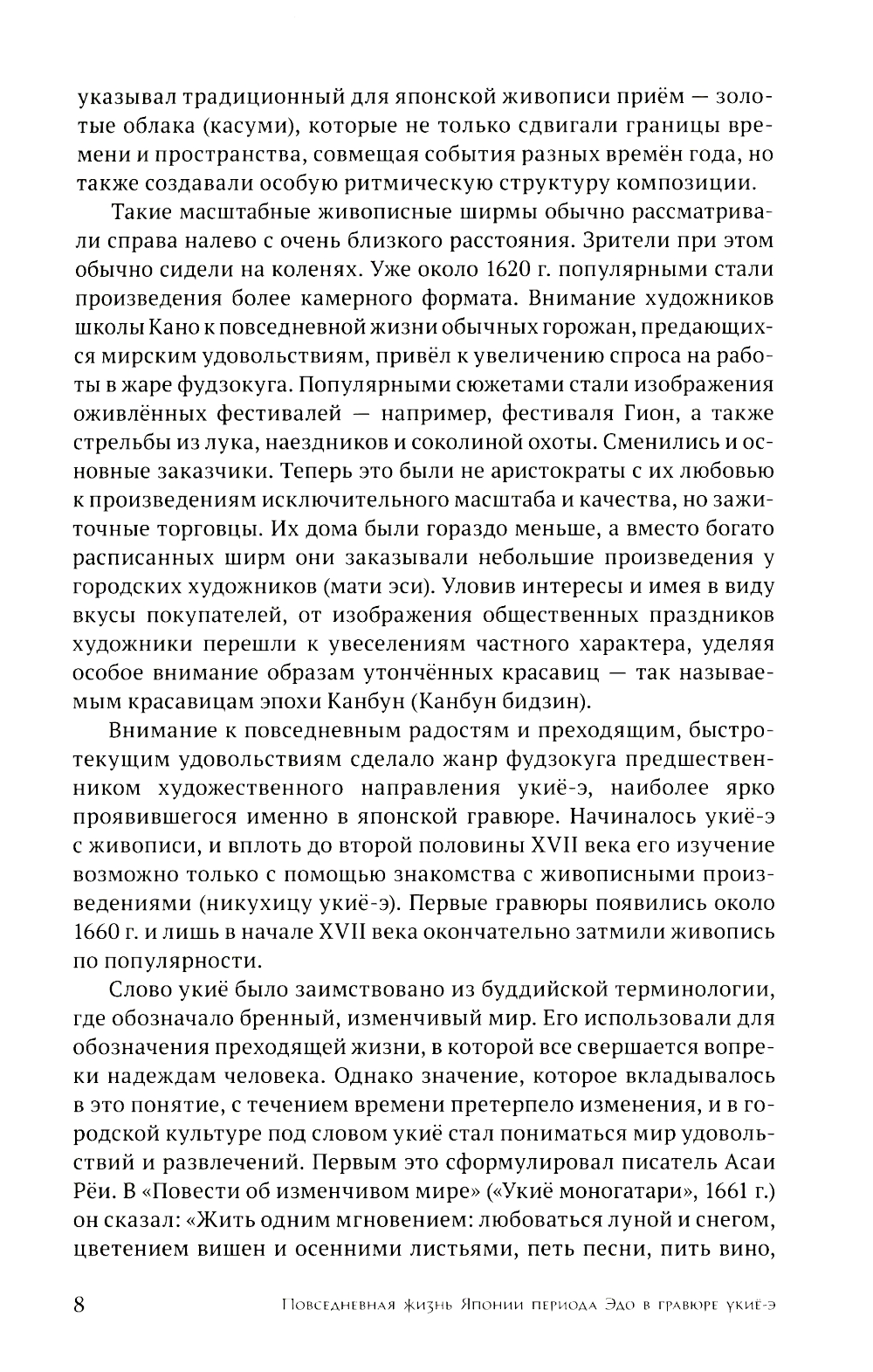 указывал традиционный для японской живописи приём — золотые облака (касуми), которые не только сдвигали границы времени и пространства, совмещая события разных времён года, но также создавали особую ритмическую структуру композиции.

Такие масштабные живописные ширмы обычно рассматривали справа налево с очень близкого расстояния. Зрители при этом обычно сидели на коленях. Уже около 1620 г. популярными стали произведения более камерного формата. Внимание художников школы Кано к повседневной жизни обычных горожан, предающихся мирским удовольствиям, привёл к увеличению спроса на работы в жаре фудзокуга. Популярными сюжетами стали изображения оживлённых фестивалей — например, фестиваля Гион, а также стрельбы из лука, наездников и соколиной охоты. Сменились и основные заказчики. Теперь это были не аристократы с их любовью к произведениям исключительного масштаба и качества, но зажиточные торговцы. Их дома были гораздо меньше, а вместо богато расписанных ширм они заказывали небольшие произведения у городских художников (мати эси). Уловив интересы и имея в виду вкусы покупателей, от изображения общественных праздников художники перешли к увеселениям частного характера, уделяя особое внимание образам утончённых красавиц — так называемым красавицам эпохи Канбун (Канбун бидзин).

Внимание к повседневным радостям и преходящим, быстротекущим удовольствиям сделало жанр фудзокуга предшественником художественного направления укиё-э, наиболее ярко проявившегося именно в японской гравюре. Начиналось укиё-э с живописи, и вплоть до второй половины XVII века его изучение возможно только с помощью знакомства с живописными произведениями (никухицу укиё-э). Первые гравюры появились около 1660 г. и лишь в начале XVII века окончательно затмили живопись по популярности.

Слово укиё было заимствовано из буддийской терминологии, где обозначало бренный, изменчивый мир. Его использовали для обозначения преходящей жизни, в которой все свершается вопреки надеждам человека. Однако значение, которое вкладывалось в это понятие, с течением времени претерпело изменения, и в городской культуре под словом укиё стал пониматься мир удовольствий и развлечений. Первым это сформулировал писатель Асаи Рёи. В «Повести об изменчивом мире» («Укиё моногатари», 1661 г.) он сказал: «Жить одним мгновением: любоваться луной и снегом, цветением вишен и осенними листьями, петь песни, пить вино,

8 Повседневная жизнь Японии периода Эдо в гравюре укиё-э